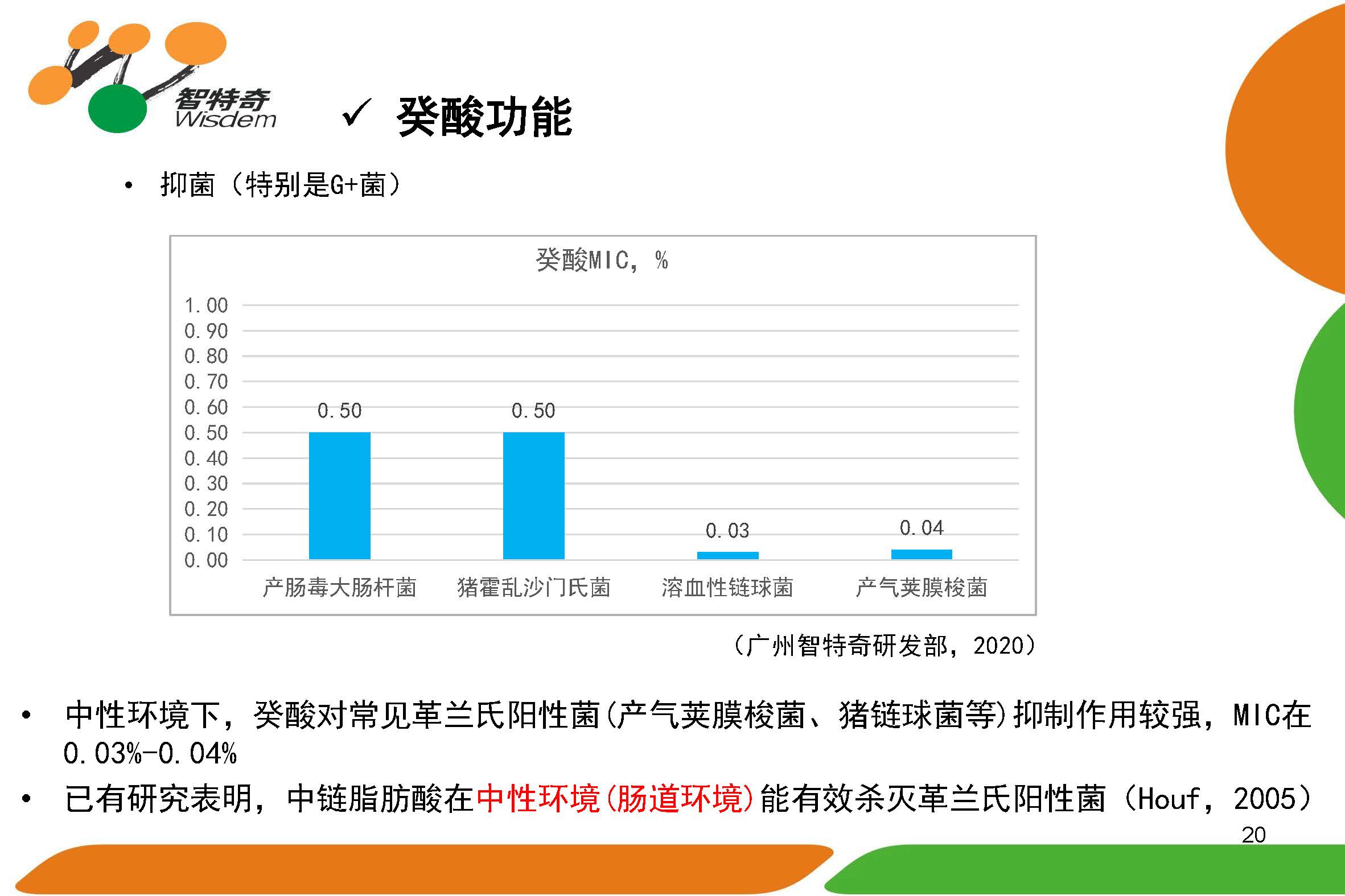 智特奇
Wisdem

✓ 癸酸功能

• 抑菌（特别是G+菌）

癸酸MIC，%

1.00
0.90
0.80
0.70
0.60
0.50
0.40
0.30
0.20
0.10
0.00

0.50 0.50 0.03 0.04

产肠毒大肠杆菌 猪霍乱沙门氏菌 溶血性链球菌 产气荚膜梭菌

（广州智特奇研发部，2020）

• 中性环境下，癸酸对常见革兰氏阳性菌(产气荚膜梭菌、猪链球菌等)抑制作用较强，MIC在0.03%-0.04%

• 已有研究表明，中链脂肪酸在中性环境(肠道环境)能有效杀灭革兰氏阳性菌（Houf，2005）

20